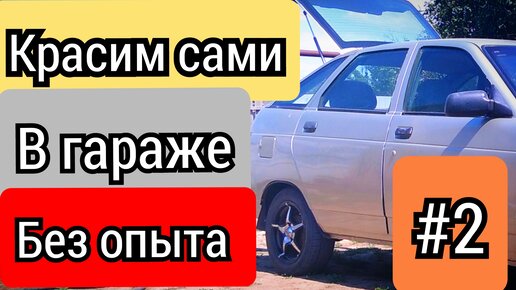 Красим сами

В гараже

Без опыта

#2